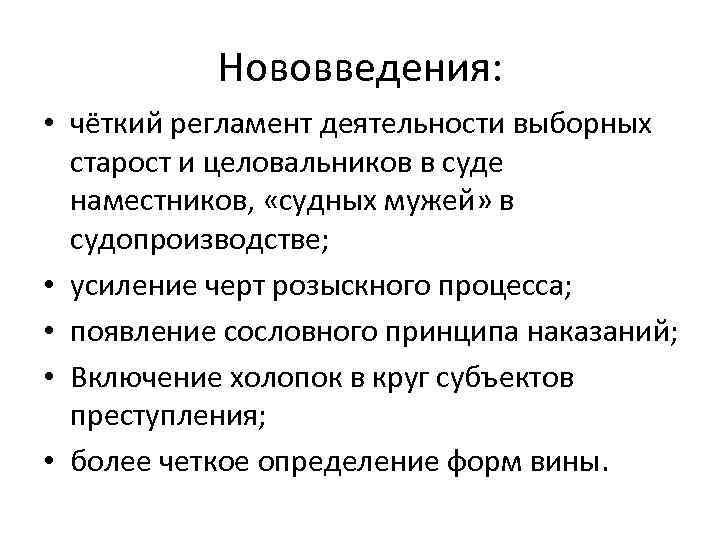 Нововведения:

• чёткий регламент деятельности выборных старост и целовальников в суде наместников, «судных мужей» в судопроизводстве;
• усиление черт розыскного процесса;
• появление сословного принципа наказаний;
• Включение холопок в круг субъектов преступления;
• более четкое определение форм вины.